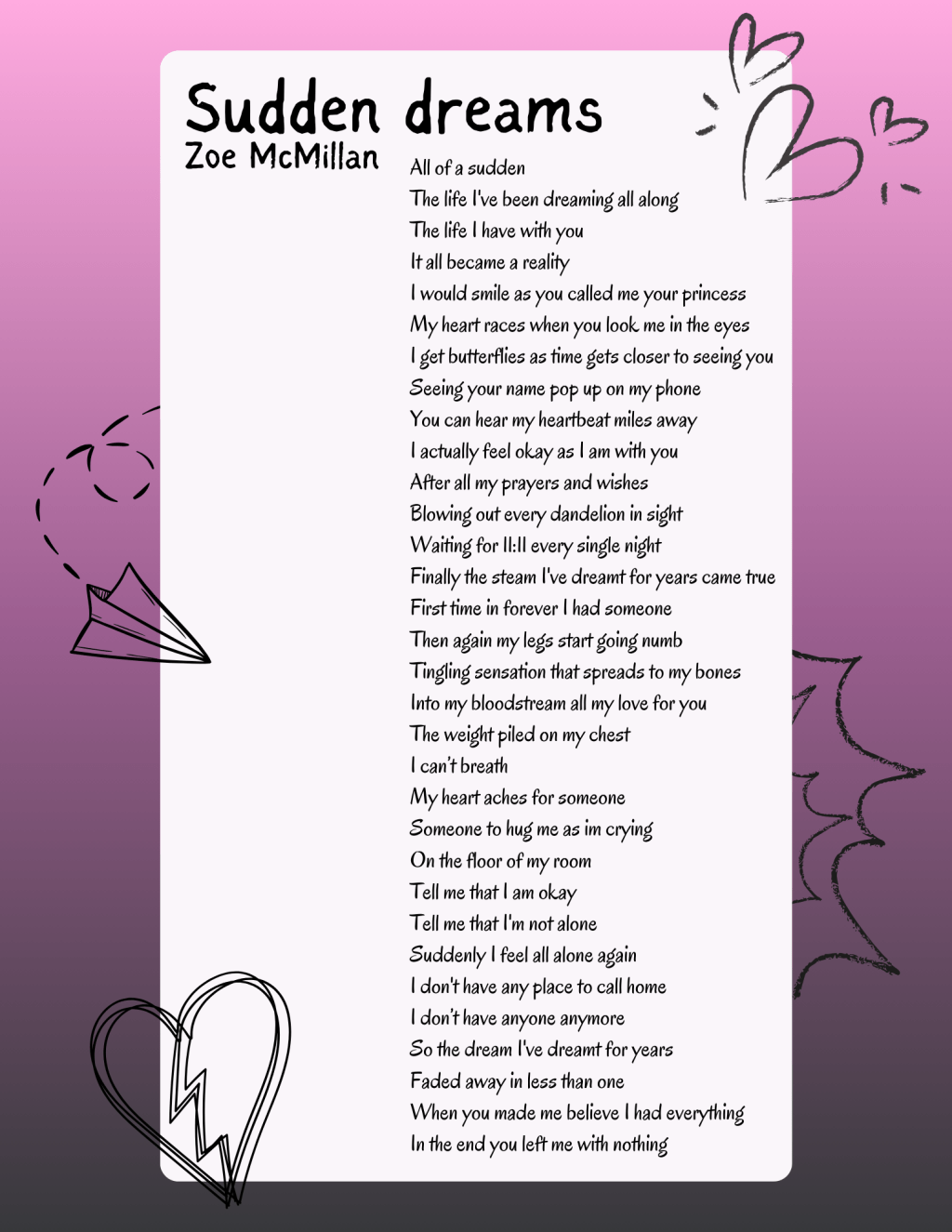 Sudden dreams
Zoe McMillan

All of a sudden
The life I've been dreaming all along
The life I have with you
It all became a reality
I would smile as you called me your princess
My heart races when you look me in the eyes
I get butterflies as time gets closer to seeing you
Seeing your name pop up on my phone
You can hear my heartbeat miles away
I actually feel okay as I am with you
After all my prayers and wishes
Blowing out every dandelion in sight
Waiting for 11:11 every single night
Finally the steam I've dreamt for years came true
First time in forever I had someone
Then again my legs start going numb
Tingling sensation that spreads to my bones
Into my bloodstream all my love for you
The weight piled on my chest
I can't breath
My heart aches for someone
Someone to hug me as im crying
On the floor of my room
Tell me that I am okay
Tell me that I'm not alone
Suddenly I feel all alone again
I don't have any place to call home
I don't have anyone anymore
So the dream I've dreamt for years
Faded away in less than one
When you made me believe I had everything
In the end you left me with nothing